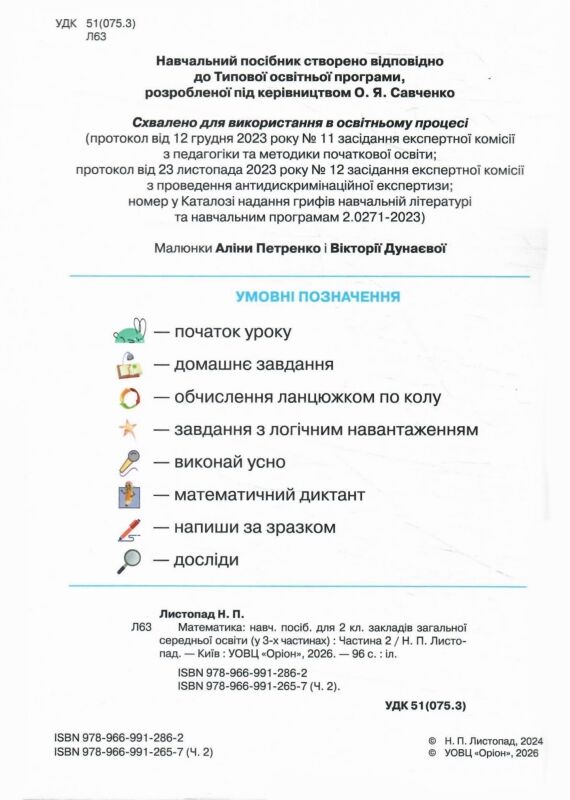 УДК 51(075.3)
Л63

Навчальний посібник створено відповідно до Типової освітньої програми, розробленої під керівництвом О. Я. Савченко

Схвалено для використання в освітньому процесі
(протокол від 12 грудня 2023 року № 11 засідання експертної комісії з педагогіки та методики початкової освіти;
протокол від 23 листопада 2023 року № 12 засідання експертної комісії з проведення антидискримінаційної експертизи;
номер у Каталозі надання грифів навчальній літературі та навчальним програмам 2.0271-2023)

Малюнки Аліни Петренко і Вікторії Дунаєвої

УМОВНІ ПОЗНАЧЕННЯ

— початок уроку

— домашнє завдання

— обчислення ланцюжком по колу

— завдання з логічним навантаженням

— виконай усно

— математичний диктант

— напиши за зразком

— досліди

Листопад Н. П.
Л63 Математика: навч. посіб. для 2 кл. закладів загальної середньої освіти (у 3-х частинах) : Частина 2 / Н. П. Листопад. — Київ : УОВЦ «Оріон», 2026. — 96 с. : іл.

ISBN 978-966-991-286-2
ISBN 978-966-991-265-7 (Ч. 2).

УДК 51(075.3)

ISBN 978-966-991-286-2
ISBN 978-966-991-265-7 (Ч. 2)

© Н. П. Листопад, 2024
© УОВЦ «Оріон», 2026